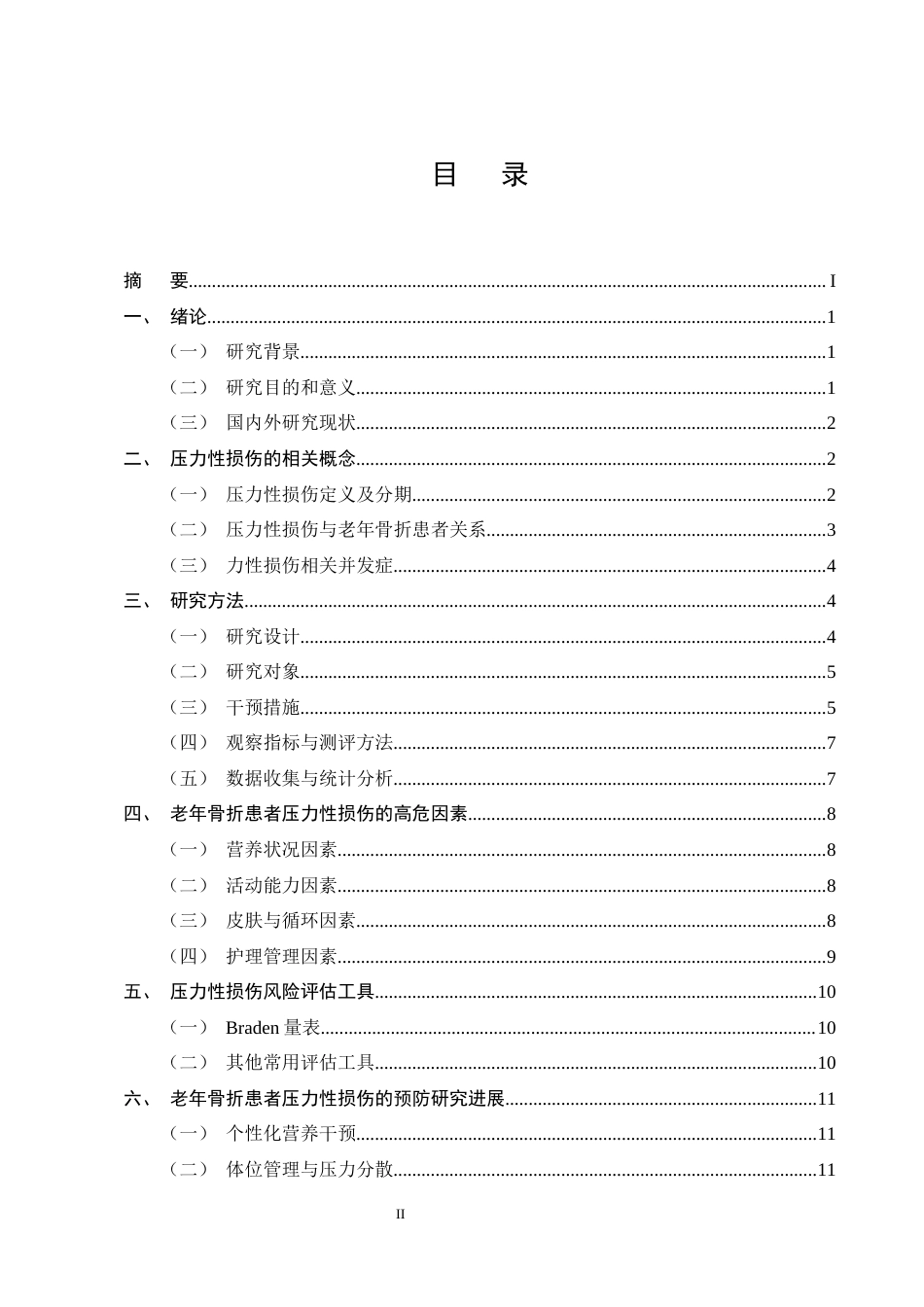 目 录

摘 要 I
一、 绪论 1
（一） 研究背景 1
（二） 研究目的和意义 1
（三） 国内外研究现状 2
二、 压力性损伤的相关概念 2
（一） 压力性损伤定义及分期 2
（二） 压力性损伤与老年骨折患者关系 3
（三） 力性损伤相关并发症 4
三、 研究方法 4
（一） 研究设计 4
（二） 研究对象 5
（三） 干预措施 5
（四） 观察指标与测评方法 7
（五） 数据收集与统计分析 7
四、 老年骨折患者压力性损伤的高危因素 8
（一） 营养状况因素 8
（二） 活动能力因素 8
（三） 皮肤与循环因素 8
（四） 护理管理因素 9
五、 压力性损伤风险评估工具 10
（一） Braden量表 10
（二） 其他常用评估工具 10
六、 老年骨折患者压力性损伤的预防研究进展 11
（一） 个性化营养干预 11
（二） 体位管理与压力分散 11

II